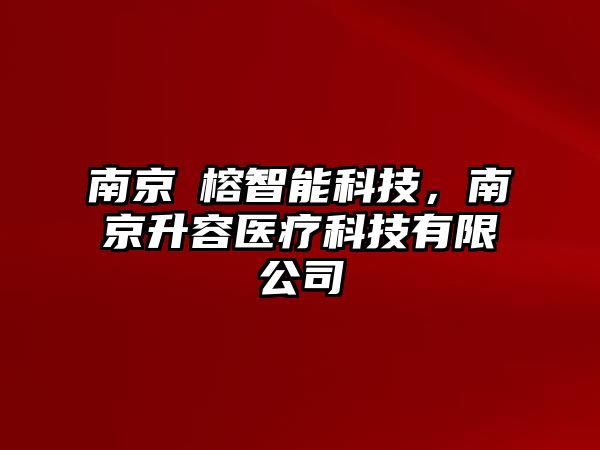 南京 榕智能科技，南京升容医疗科技有限公司